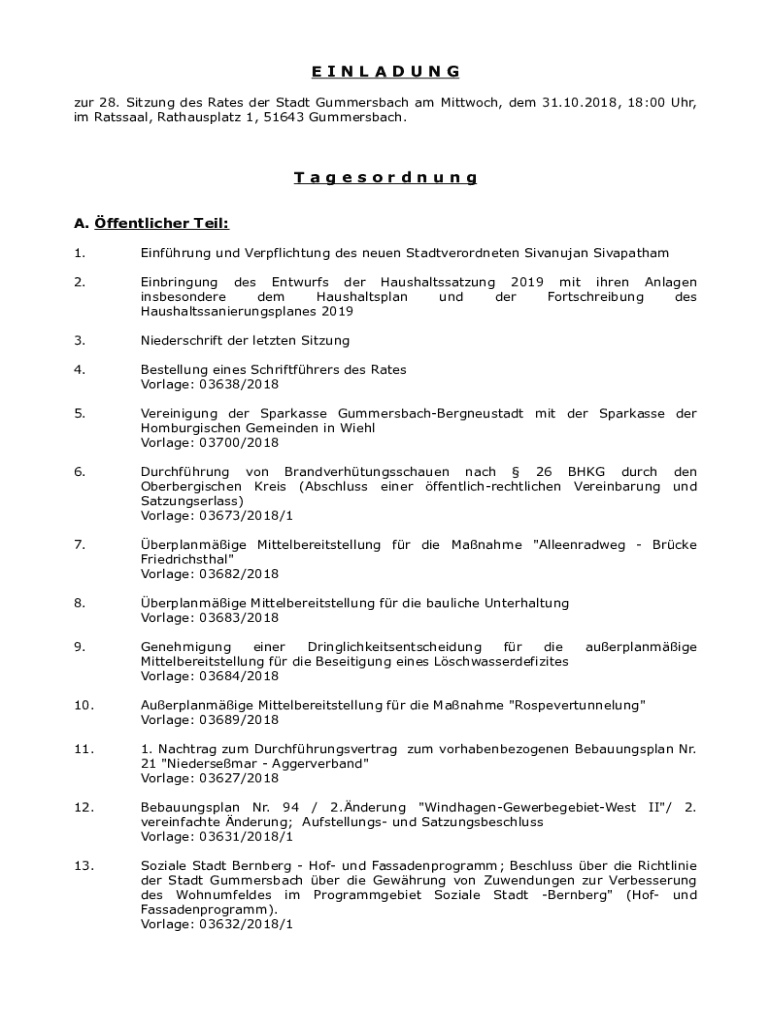 E I N L A D U N G

zur 28. Sitzung des Rates der Stadt Gummersbach am Mittwoch, dem 31.10.2018, 18:00 Uhr, im Ratssaal, Rathausplatz 1, 51643 Gummersbach.

T a g e s o r d n u n g

A. Öffentlicher Teil:

1. Einführung und Verpflichtung des neuen Stadtverordneten Sivanujan Sivapatham

2. Einbringung des Entwurfs der Haushaltssatzung 2019 mit ihren Anlagen insbesondere dem Haushaltsplan und der Fortschreibung des Haushaltssanierungsplanes 2019

3. Niederschrift der letzten Sitzung

4. Bestellung eines Schriftführers des Rates
Vorlage: 03638/2018

5. Vereinigung der Sparkasse Gummersbach-Bergneustadt mit der Sparkasse der Homburgischen Gemeinden in Wiehl
Vorlage: 03700/2018

6. Durchführung von Brandverhütungsschauen nach § 26 BHKG durch den Oberbergischen Kreis (Abschluss einer öffentlich-rechtlichen Vereinbarung und Satzungserlass)
Vorlage: 03673/2018/1

7. Überplanmäßige Mittelbereitstellung für die Maßnahme "Alleenradweg - Brücke Friedrichsthal"
Vorlage: 03682/2018

8. Überplanmäßige Mittelbereitstellung für die bauliche Unterhaltung
Vorlage: 03683/2018

9. Genehmigung einer Dringlichkeitsentscheidung für die außerplanmäßige Mittelbereitstellung für die Beseitigung eines Löschwasserdefizites
Vorlage: 03684/2018

10. Außerplanmäßige Mittelbereitstellung für die Maßnahme "Rospevertunnelung"
Vorlage: 03689/2018

11. 1. Nachtrag zum Durchführungsvertrag zum vorhabenbezogenen Bebauungsplan Nr. 21 "Niederseßmar - Aggerverband"
Vorlage: 03627/2018

12. Bebauungsplan Nr. 94 / 2.Änderung "Windhagen-Gewerbegebiet-West II"/ 2. vereinfachte Änderung; Aufstellungs- und Satzungsbeschluss
Vorlage: 03631/2018/1

13. Soziale Stadt Bernberg - Hof- und Fassadenprogramm; Beschluss über die Richtlinie der Stadt Gummersbach über die Gewährung von Zuwendungen zur Verbesserung des Wohnumfeldes im Programmgebiet Soziale Stadt -Bernberg" (Hof- und Fassadenprogramm).
Vorlage: 03632/2018/1